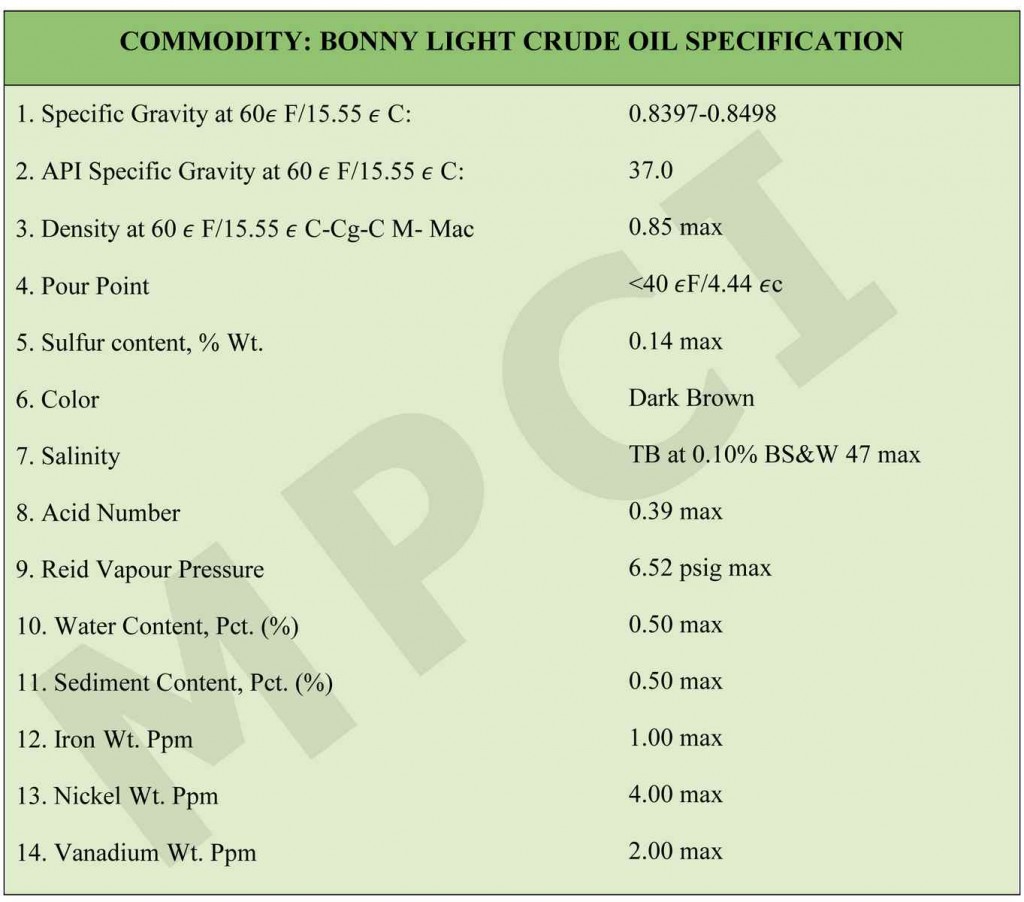 | COMMODITY: BONNY LIGHT CRUDE OIL SPECIFICATION | |
|---|---|
| 1. Specific Gravity at 60ϵ F/15.55 ϵ C: | 0.8397-0.8498 |
| 2. API Specific Gravity at 60 ϵ F/15.55 ϵ C: | 37.0 |
| 3. Density at 60 ϵ F/15.55 ϵ C-Cg-C M- Mac | 0.85 max |
| 4. Pour Point | <40 ϵF/4.44 ϵc |
| 5. Sulfur content, % Wt. | 0.14 max |
| 6. Color | Dark Brown |
| 7. Salinity | TB at 0.10% BS&W 47 max |
| 8. Acid Number | 0.39 max |
| 9. Reid Vapour Pressure | 6.52 psig max |
| 10. Water Content, Pct. (%) | 0.50 max |
| 11. Sediment Content, Pct. (%) | 0.50 max |
| 12. Iron Wt. Ppm | 1.00 max |
| 13. Nickel Wt. Ppm | 4.00 max |
| 14. Vanadium Wt. Ppm | 2.00 max |

MPCI